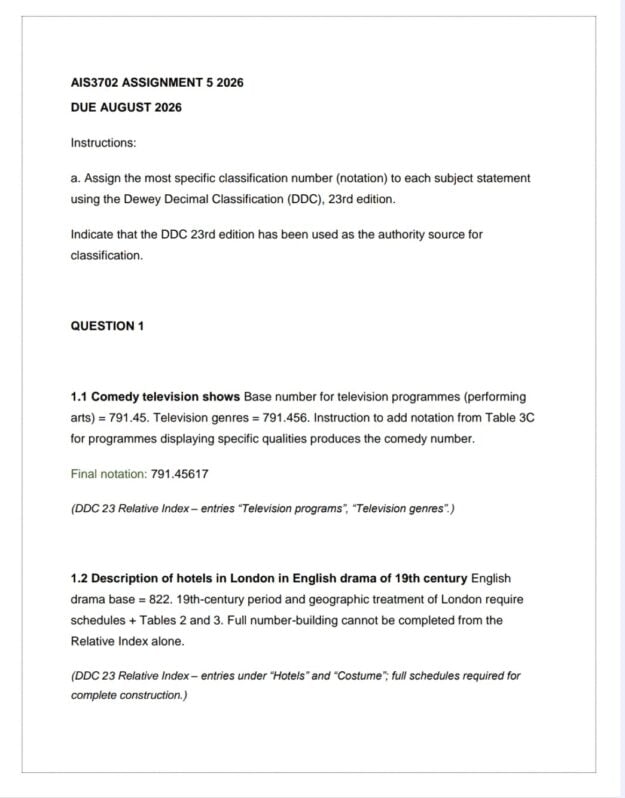 AIS3702 ASSIGNMENT 5 2026

DUE AUGUST 2026

Instructions:

a. Assign the most specific classification number (notation) to each subject statement using the Dewey Decimal Classification (DDC), 23rd edition.

Indicate that the DDC 23rd edition has been used as the authority source for classification.

QUESTION 1

1.1 Comedy television shows Base number for television programmes (performing arts) = 791.45. Television genres = 791.456. Instruction to add notation from Table 3C for programmes displaying specific qualities produces the comedy number.

Final notation: 791.45617

(DDC 23 Relative Index – entries "Television programs", "Television genres".)

1.2 Description of hotels in London in English drama of 19th century English drama base = 822. 19th-century period and geographic treatment of London require schedules + Tables 2 and 3. Full number-building cannot be completed from the Relative Index alone.

(DDC 23 Relative Index – entries under "Hotels" and "Costume"; full schedules required for complete construction.)